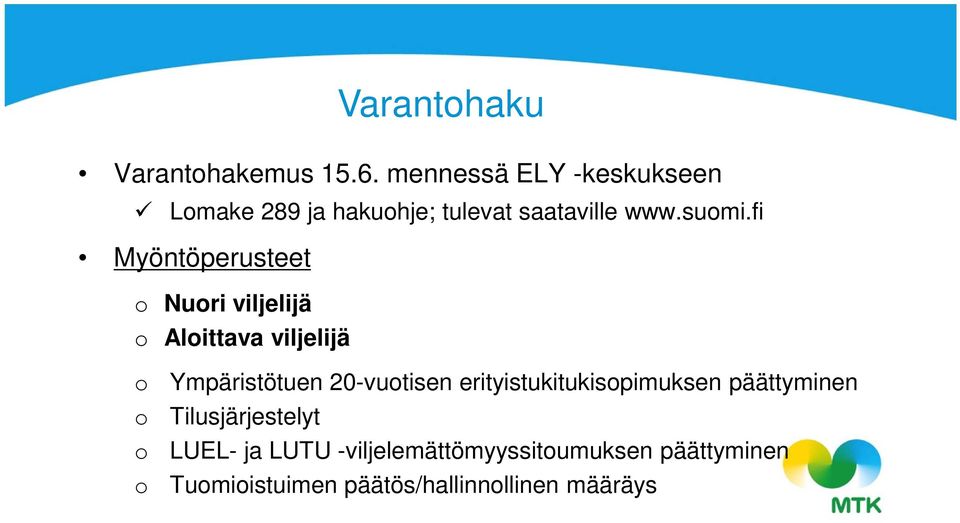 Varantohaku

• Varantohakemus 15.6. mennessä ELY -keskukseen
✓ Lomake 289 ja hakuohje; tulevat saataville www.suomi.fi

• Myöntöperusteet

o Nuori viljelijä
o Aloittava viljelijä

o Ympäristötuen 20-vuotisen erityistukitukisopimuksen päättyminen
o Tilusjärjestelyt
o LUEL- ja LUTU -viljelemättömyyssitoumuksen päättyminen
o Tuomioistuimen päätös/hallinnollinen määräys

MTK